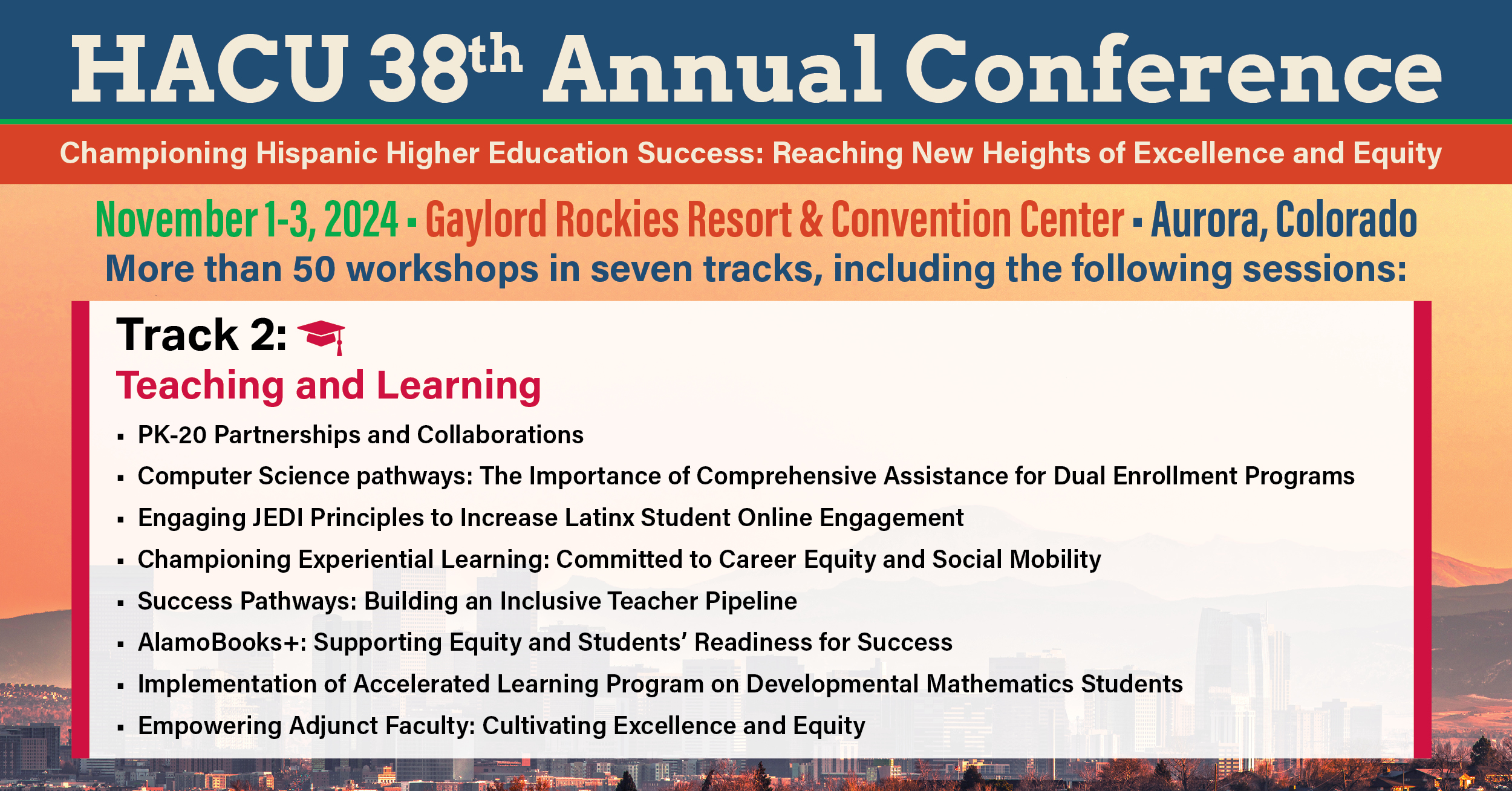 HACU 38th Annual Conference

Championing Hispanic Higher Education Success: Reaching New Heights of Excellence and Equity

November 1-3, 2024 • Gaylord Rockies Resort & Convention Center • Aurora, Colorado

More than 50 workshops in seven tracks, including the following sessions:

Track 2:

Teaching and Learning

• PK-20 Partnerships and Collaborations
• Computer Science pathways: The Importance of Comprehensive Assistance for Dual Enrollment Programs
• Engaging JEDI Principles to Increase Latinx Student Online Engagement
• Championing Experiential Learning: Committed to Career Equity and Social Mobility
• Success Pathways: Building an Inclusive Teacher Pipeline
• AlamoBooks+: Supporting Equity and Students' Readiness for Success
• Implementation of Accelerated Learning Program on Developmental Mathematics Students
• Empowering Adjunct Faculty: Cultivating Excellence and Equity